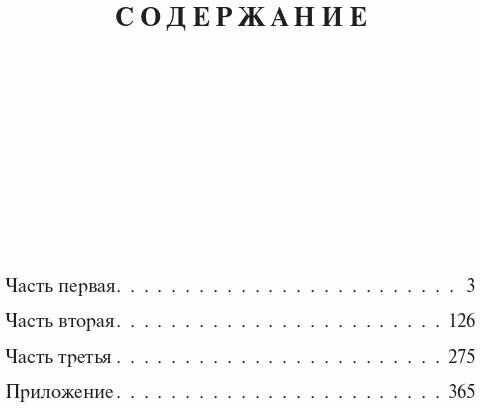 СОДЕРЖАНИЕ

Часть первая 3
Часть вторая 126
Часть третья 275
Приложение 365